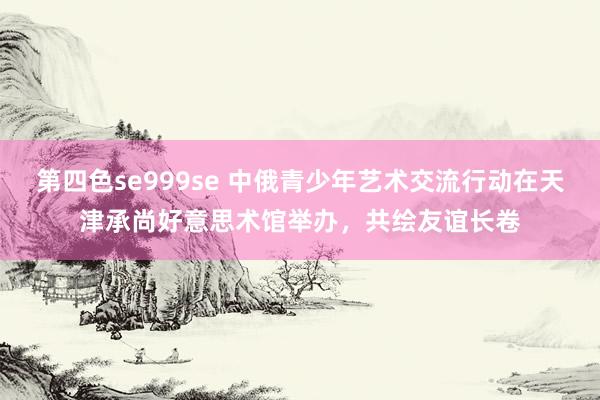 第四色se999se 中俄青少年艺术交流行动在天津承尚好意思术馆举办，共绘友谊长卷